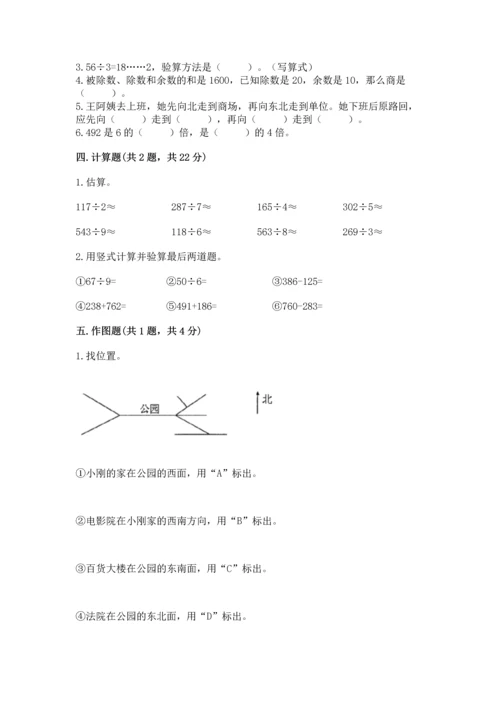 3.56÷3=18……2，验算方法是（　　）。（写算式）
4.被除数、除数和余数的和是1600，已知除数是20，余数是10，那么商是（　　）。
5.王阿姨去上班，她先向北走到商场，再向东北走到单位。她下班后原路回，应先向（　　）走到（　　），再向（　　）走到（　　）。
6.492是6的（　　）倍，是（　　）的4倍。

四.计算题(共2题，共22分)

1.估算。

117÷2≈　　287÷7≈　　165÷4≈　　302÷5≈

543÷9≈　　118÷6≈　　563÷8≈　　269÷3≈

2.用竖式计算并验算最后两道题。

①67÷9=　　②50÷6=　　③386-125=

④238+762=　　⑤491+186=　　⑥760-283=

五.作图题(共1题，共4分)

1.找位置。

公园

北

①小刚的家在公园的西面，用“A”标出。

②电影院在小刚家的西南方向，用“B”标出。

③百货大楼在公园的东南面，用“C”标出。

④法院在公园的东北面，用“D”标出。